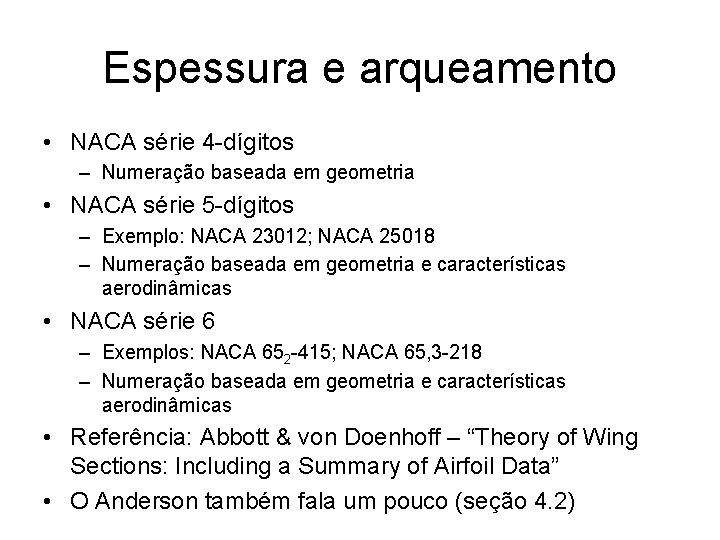 Espessura e arqueamento

• NACA série 4-dígitos
  – Numeração baseada em geometria
• NACA série 5-dígitos
  – Exemplo: NACA 23012; NACA 25018
  – Numeração baseada em geometria e características aerodinâmicas
• NACA série 6
  – Exemplos: NACA $65_2$-415; NACA 65,3-218
  – Numeração baseada em geometria e características aerodinâmicas
• Referência: Abbott & von Doenhoff – “Theory of Wing Sections: Including a Summary of Airfoil Data”
• O Anderson também fala um pouco (seção 4.2)